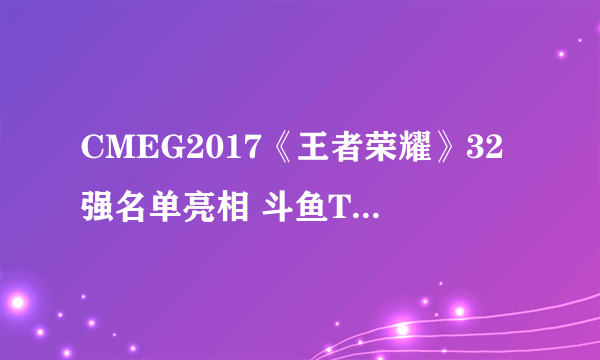 CMEG2017《王者荣耀》32强名单亮相 斗鱼T...